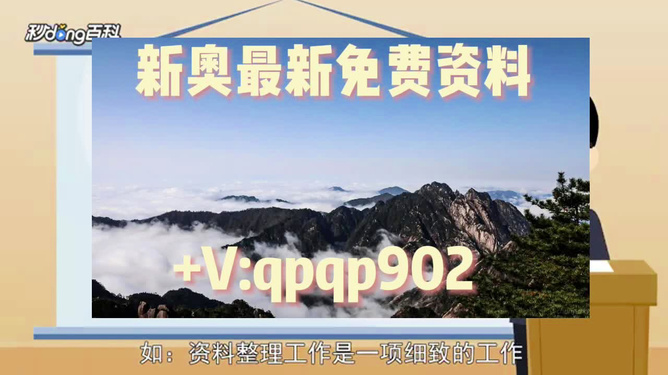 秒dong百科

新奥最新免费资料

+V:qpqp902

如：资料整理工作是一项细致的工作